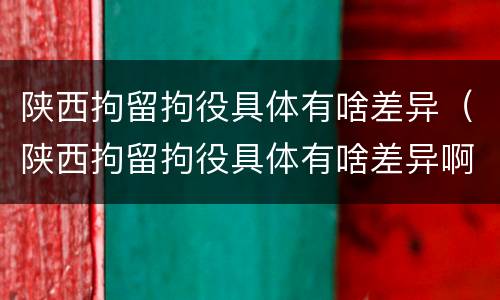 陕西拘留拘役具体有啥差异（陕西拘留拘役具体有啥差异啊